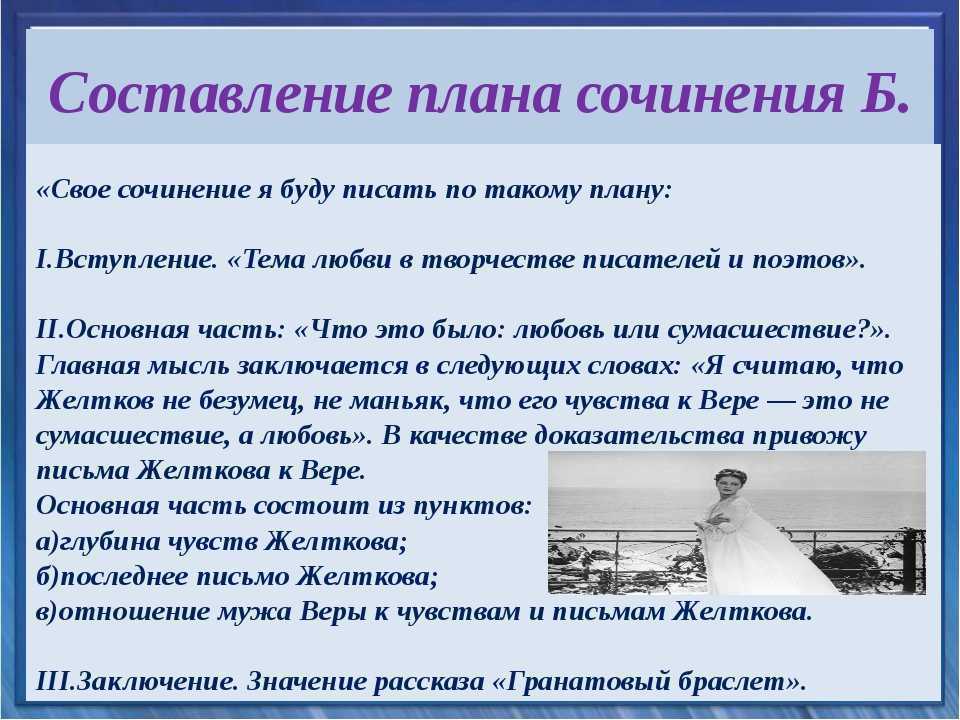 Составление плана сочинения Б.

«Свое сочинение я буду писать по такому плану:

I.Вступление. «Тема любви в творчестве писателей и поэтов».

II.Основная часть: «Что это было: любовь или сумасшествие?». Главная мысль заключается в следующих словах: «Я считаю, что Желтков не безумец, не маньяк, что его чувства к Вере — это не сумасшествие, а любовь». В качестве доказательства привожу письма Желткова к Вере.
Основная часть состоит из пунктов:
а)глубина чувств Желткова;
б)последнее письмо Желткова;
в)отношение мужа Веры к чувствам и письмам Желткова.

III.Заключение. Значение рассказа «Гранатовый браслет».